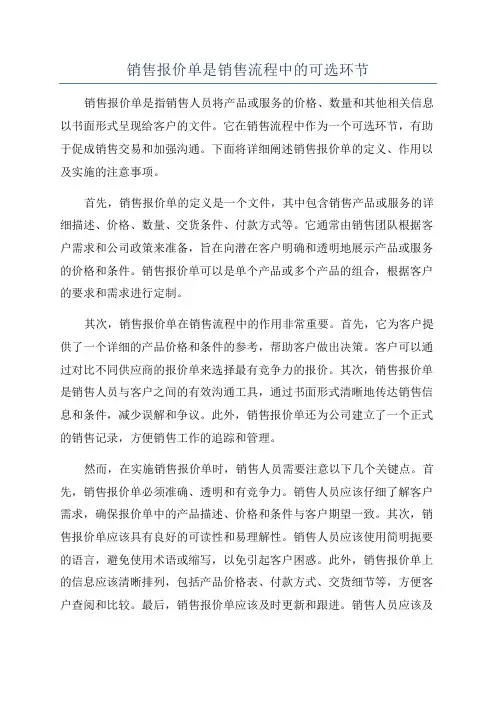 销售报价单是销售流程中的可选环节

销售报价单是指销售人员将产品或服务的价格、数量和其他相关信息以书面形式呈现给客户的文件。它在销售流程中作为一个可选环节，有助于促成销售交易和加强沟通。下面将详细阐述销售报价单的定义、作用以及实施的注意事项。

首先，销售报价单的定义是一个文件，其中包含销售产品或服务的详细描述、价格、数量、交货条件、付款方式等。它通常由销售团队根据客户需求和公司政策来准备，旨在向潜在客户明确和透明地展示产品或服务的价格和条件。销售报价单可以是单个产品或多个产品的组合，根据客户的要求和需求进行定制。

其次，销售报价单在销售流程中的作用非常重要。首先，它为客户提供了一个详细的产品价格和条件的参考，帮助客户做出决策。客户可以通过对比不同供应商的报价单来选择最有竞争力的报价。其次，销售报价单是销售人员与客户之间的有效沟通工具，通过书面形式清晰地传达销售信息和条件，减少误解和争议。此外，销售报价单还为公司建立了一个正式的销售记录，方便销售工作的追踪和管理。

然而，在实施销售报价单时，销售人员需要注意以下几个关键点。首先，销售报价单必须准确、透明和有竞争力。销售人员应该仔细了解客户需求，确保报价单中的产品描述、价格和条件与客户期望一致。其次，销售报价单应该具有良好的可读性和易理解性。销售人员应该使用简明扼要的语言，避免使用术语或缩写，以免引起客户困惑。此外，销售报价单上的信息应该清晰排列，包括产品价格表、付款方式、交货细节等，方便客户查阅和比较。最后，销售报价单应该及时更新和跟进。销售人员应该及